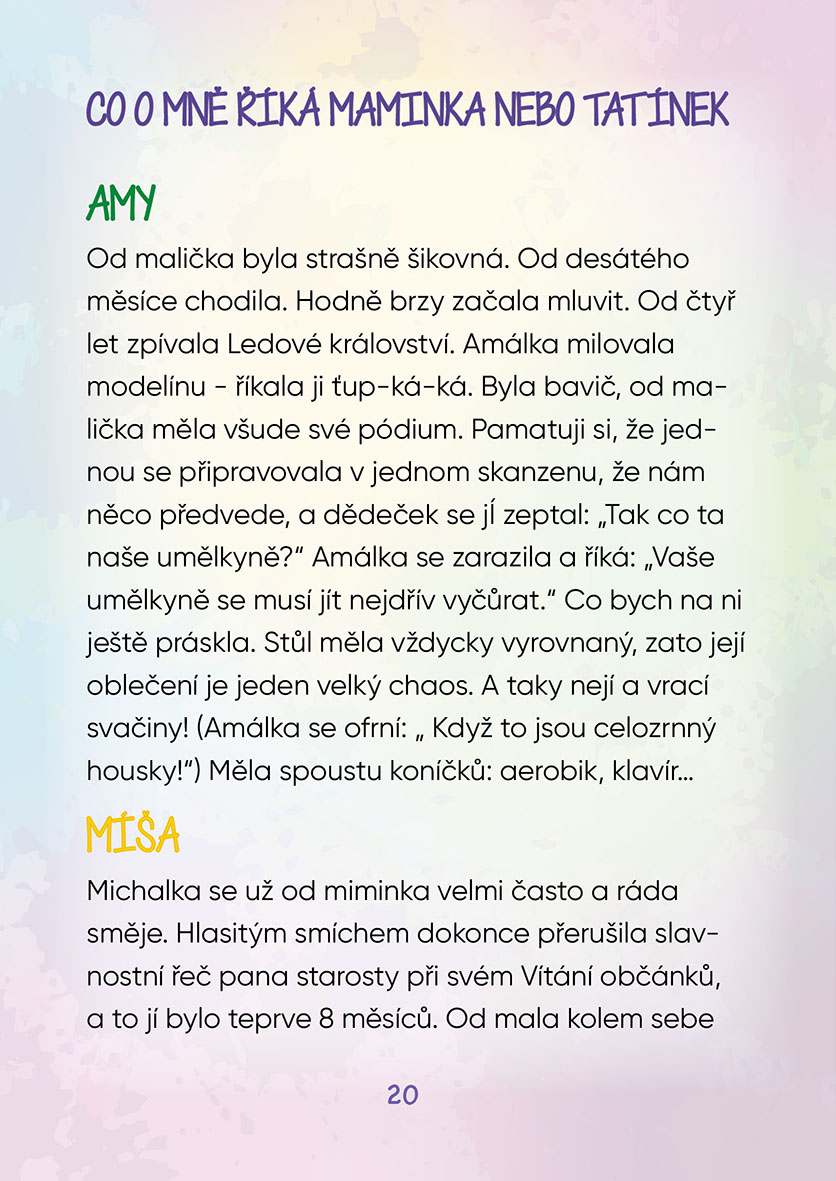 CO O MNĚ ŘÍKÁ MAMINKA NEBO TATÍNEK

AMY

Od malička byla strašně šikovná. Od desátého měsíce chodila. Hodně brzy začala mluvit. Od čtyř let zpívala Ledové království. Amálka milovala modelínu - říkala ji ťup-ká-ká. Byla bavič, od malička měla všude své pódium. Pamatuji si, že jednou se připravovala v jednom skanzenu, že nám něco předvede, a dědeček se jÍ zeptal: „Tak co ta naše umělkyně?“ Amálka se zarazila a říká: „Vaše umělkyně se musí jít nejdřív vyčůrat.“ Co bych na ni ještě práskla. Stůl měla vždycky vyrovnaný, zato její oblečení je jeden velký chaos. A taky nejí a vrací svačiny! (Amálka se ofrní: „ Když to jsou celozrnný housky!“) Měla spoustu koníčků: aerobik, klavír...

MÍŠA

Michalka se už od miminka velmi často a ráda směje. Hlasitým smíchem dokonce přerušila slavnostní řeč pana starosty při svém Vítání občánků, a to jí bylo teprve 8 měsíců. Od mala kolem sebe

20